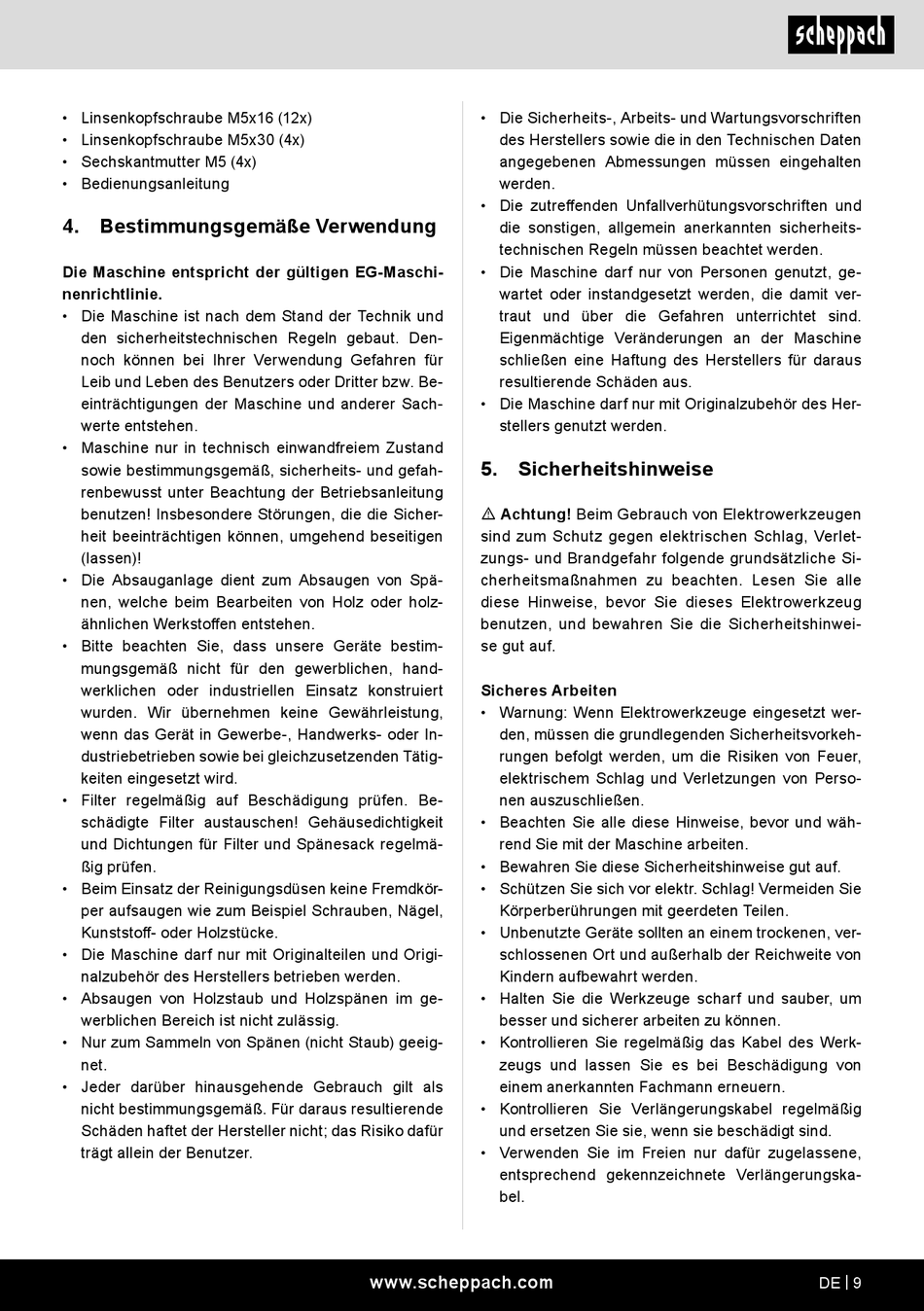 scheppach

• Linsenkopfschraube M5x16 (12x)
• Linsenkopfschraube M5x30 (4x)
• Sechskantmutter M5 (4x)
• Bedienungsanleitung

4. Bestimmungsgemäße Verwendung

Die Maschine entspricht der gültigen EG-Maschinenrichtlinie.
• Die Maschine ist nach dem Stand der Technik und den sicherheitstechnischen Regeln gebaut. Dennoch können bei Ihrer Verwendung Gefahren für Leib und Leben des Benutzers oder Dritter bzw. Beeinträchtigungen der Maschine und anderer Sachwerte entstehen.
• Maschine nur in technisch einwandfreiem Zustand sowie bestimmungsgemäß, sicherheits- und gefahrenbewusst unter Beachtung der Betriebsanleitung benutzen! Insbesondere Störungen, die die Sicherheit beeinträchtigen können, umgehend beseitigen (lassen)!
• Die Absauganlage dient zum Absaugen von Spänen, welche beim Bearbeiten von Holz oder holzähnlichen Werkstoffen entstehen.
• Bitte beachten Sie, dass unsere Geräte bestimmungsgemäß nicht für den gewerblichen, handwerklichen oder industriellen Einsatz konstruiert wurden. Wir übernehmen keine Gewährleistung, wenn das Gerät in Gewerbe-, Handwerks- oder Industriebetrieben sowie bei gleichzusetzenden Tätigkeiten eingesetzt wird.
• Filter regelmäßig auf Beschädigung prüfen. Beschädigte Filter austauschen! Gehäusedichtigkeit und Dichtungen für Filter und Spänesack regelmäßig prüfen.
• Beim Einsatz der Reinigungsdüsen keine Fremdkörper aufsaugen wie zum Beispiel Schrauben, Nägel, Kunststoff- oder Holzstücke.
• Die Maschine darf nur mit Originalteilen und Originalzubehör des Herstellers betrieben werden.
• Absaugen von Holzstaub und Holzspänen im gewerblichen Bereich ist nicht zulässig.
• Nur zum Sammeln von Spänen (nicht Staub) geeignet.
• Jeder darüber hinausgehende Gebrauch gilt als nicht bestimmungsgemäß. Für daraus resultierende Schäden haftet der Hersteller nicht; das Risiko dafür trägt allein der Benutzer.

• Die Sicherheits-, Arbeits- und Wartungsvorschriften des Herstellers sowie die in den Technischen Daten angegebenen Abmessungen müssen eingehalten werden.
• Die zutreffenden Unfallverhütungsvorschriften und die sonstigen, allgemein anerkannten sicherheitstechnischen Regeln müssen beachtet werden.
• Die Maschine darf nur von Personen genutzt, gewartet oder instandgesetzt werden, die damit vertraut und über die Gefahren unterrichtet sind. Eigenmächtige Veränderungen an der Maschine schließen eine Haftung des Herstellers für daraus resultierende Schäden aus.
• Die Maschine darf nur mit Originalzubehör des Herstellers genutzt werden.

5. Sicherheitshinweise

⚠ Achtung! Beim Gebrauch von Elektrowerkzeugen sind zum Schutz gegen elektrischen Schlag, Verletzungs- und Brandgefahr folgende grundsätzliche Sicherheitsmaßnahmen zu beachten. Lesen Sie alle diese Hinweise, bevor Sie dieses Elektrowerkzeug benutzen, und bewahren Sie die Sicherheitshinweise gut auf.

Sicheres Arbeiten
• Warnung: Wenn Elektrowerkzeuge eingesetzt werden, müssen die grundlegenden Sicherheitsvorkehrungen befolgt werden, um die Risiken von Feuer, elektrischem Schlag und Verletzungen von Personen auszuschließen.
• Beachten Sie alle diese Hinweise, bevor und während Sie mit der Maschine arbeiten.
• Bewahren Sie diese Sicherheitshinweise gut auf.
• Schützen Sie sich vor elektr. Schlag! Vermeiden Sie Körperberührungen mit geerdeten Teilen.
• Unbenutzte Geräte sollten an einem trockenen, verschlossenen Ort und außerhalb der Reichweite von Kindern aufbewahrt werden.
• Halten Sie die Werkzeuge scharf und sauber, um besser und sicherer arbeiten zu können.
• Kontrollieren Sie regelmäßig das Kabel des Werkzeugs und lassen Sie es bei Beschädigung von einem anerkannten Fachmann erneuern.
• Kontrollieren Sie Verlängerungskabel regelmäßig und ersetzen Sie sie, wenn sie beschädigt sind.
• Verwenden Sie im Freien nur dafür zugelassene, entsprechend gekennzeichnete Verlängerungskabel.

www.scheppach.com
DE | 9